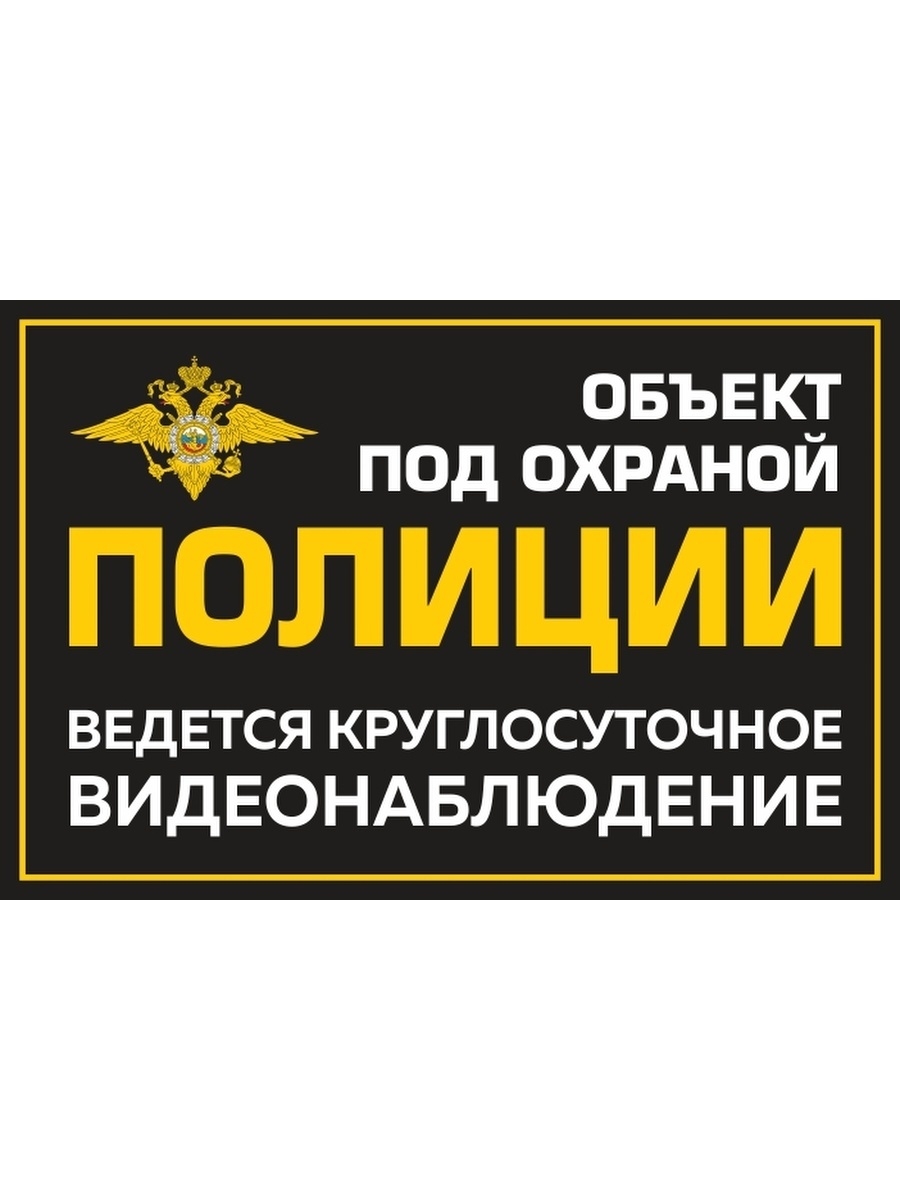 ОБЪЕКТ
ПОД ОХРАНОЙ
ПОЛИЦИИ
ВЕДЕТСЯ КРУГЛОСУТОЧНОЕ
ВИДЕОНАБЛЮДЕНИЕ